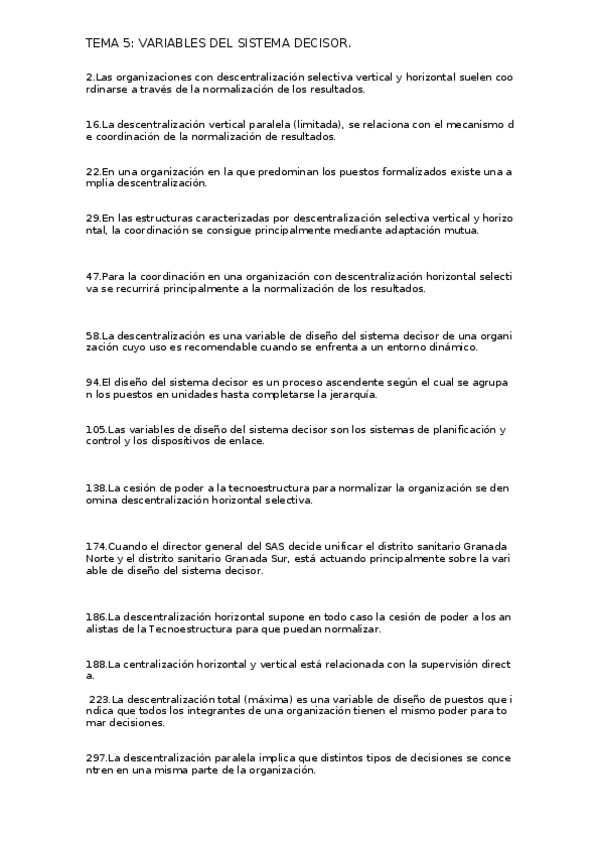 TEMA 5: VARIABLES DEL SISTEMA DECISOR.

2.Las organizaciones con descentralización selectiva vertical y horizontal suelen coo rdinarse a través de la normalización de los resultados.

16.La descentralización vertical paralela (limitada), se relaciona con el mecanismo d e coordinación de la normalización de resultados.

22.En una organización en la que predominan los puestos formalizados existe una a mplia descentralización.

29.En las estructuras caracterizadas por descentralización selectiva vertical y horizo ntal, la coordinación se consigue principalmente mediante adaptación mutua.

47.Para la coordinación en una organización con descentralización horizontal selecti va se recurrirá principalmente a la normalización de los resultados.

58.La descentralización es una variable de diseño del sistema decisor de una organi zación cuyo uso es recomendable cuando se enfrenta a un entorno dinámico.

94.El diseño del sistema decisor es un proceso ascendente según el cual se agrupa n los puestos en unidades hasta completarse la jerarquía.

105.Las variables de diseño del sistema decisor son los sistemas de planificación y control y los dispositivos de enlace.

138.La cesión de poder a la tecnoestructura para normalizar la organización se den omina descentralización horizontal selectiva.

174.Cuando el director general del SAS decide unificar el distrito sanitario Granada Norte y el distrito sanitario Granada Sur, está actuando principalmente sobre la vari able de diseño del sistema decisor.

186.La descentralización horizontal supone en todo caso la cesión de poder a los an alistas de la Tecnoestructura para que puedan normalizar.

188.La centralización horizontal y vertical está relacionada con la supervisión direct a.

223.La descentralización total (máxima) es una variable de diseño de puestos que i ndica que todos los integrantes de una organización tienen el mismo poder para to mar decisiones.

297.La descentralización paralela implica que distintos tipos de decisiones se conce ntren en una misma parte de la organización.